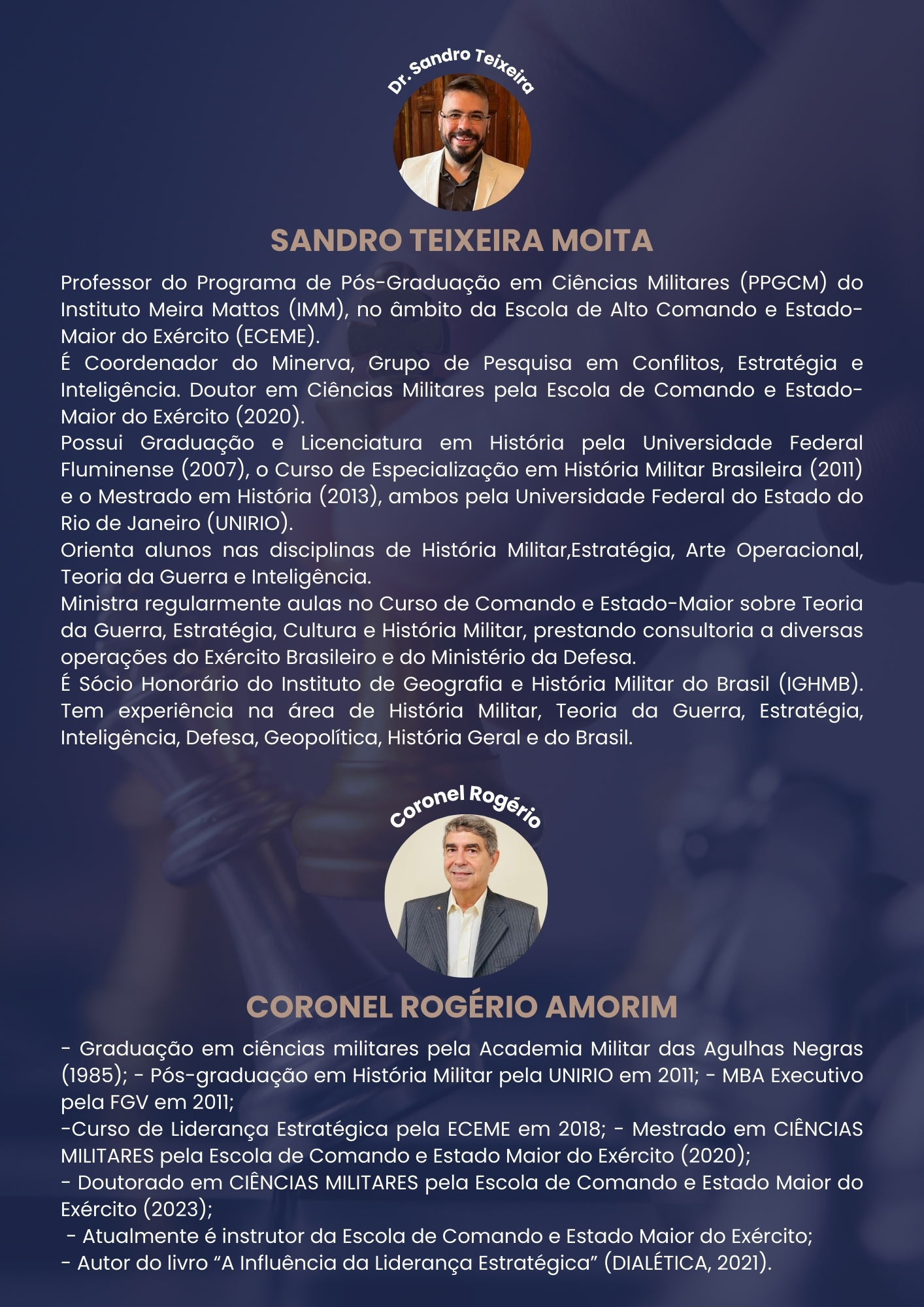 Dr. Sandro Teixeira

SANDRO TEIXEIRA MOITA

Professor do Programa de Pós-Graduação em Ciências Militares (PPGCM) do Instituto Meira Mattos (IMM), no âmbito da Escola de Alto Comando e Estado-Maior do Exército (ECEME).
É Coordenador do Minerva, Grupo de Pesquisa em Conflitos, Estratégia e Inteligência. Doutor em Ciências Militares pela Escola de Comando e Estado-Maior do Exército (2020).
Possui Graduação e Licenciatura em História pela Universidade Federal Fluminense (2007), o Curso de Especialização em História Militar Brasileira (2011) e o Mestrado em História (2013), ambos pela Universidade Federal do Estado do Rio de Janeiro (UNIRIO).
Orienta alunos nas disciplinas de História Militar,Estratégia, Arte Operacional, Teoria da Guerra e Inteligência.
Ministra regularmente aulas no Curso de Comando e Estado-Maior sobre Teoria da Guerra, Estratégia, Cultura e História Militar, prestando consultoria a diversas operações do Exército Brasileiro e do Ministério da Defesa.
É Sócio Honorário do Instituto de Geografia e História Militar do Brasil (IGHMB). Tem experiência na área de História Militar, Teoria da Guerra, Estratégia, Inteligência, Defesa, Geopolítica, História Geral e do Brasil.

Coronel Rogério

CORONEL ROGÉRIO AMORIM

- Graduação em ciências militares pela Academia Militar das Agulhas Negras (1985); - Pós-graduação em História Militar pela UNIRIO em 2011; - MBA Executivo pela FGV em 2011;
-Curso de Liderança Estratégica pela ECEME em 2018; - Mestrado em CIÊNCIAS MILITARES pela Escola de Comando e Estado Maior do Exército (2020);
- Doutorado em CIÊNCIAS MILITARES pela Escola de Comando e Estado Maior do Exército (2023);
- Atualmente é instrutor da Escola de Comando e Estado Maior do Exército;
- Autor do livro “A Influência da Liderança Estratégica” (DIALÉTICA, 2021).